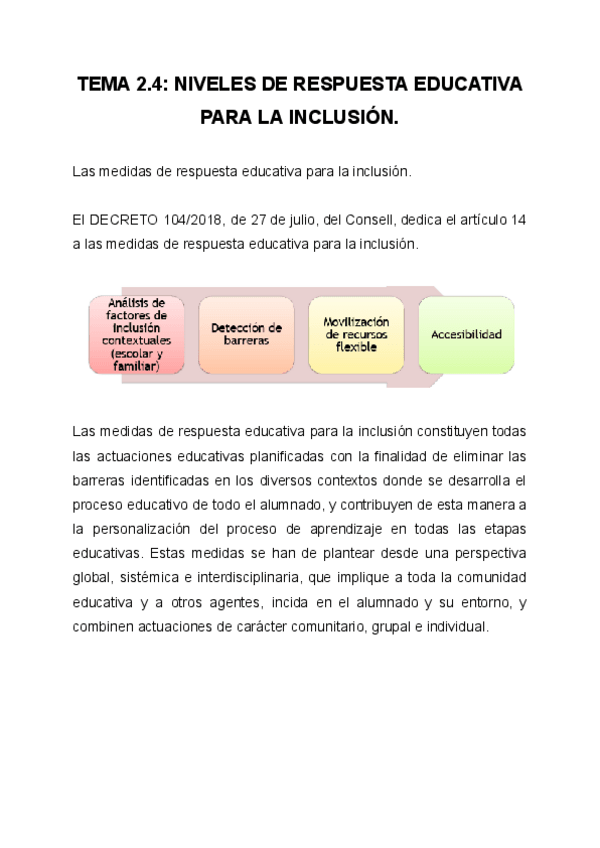 TEMA 2.4: NIVELES DE RESPUESTA EDUCATIVA PARA LA INCLUSIÓN.

Las medidas de respuesta educativa para la inclusión.

El DECRETO 104/2018, de 27 de julio, del Consell, dedica el artículo 14 a las medidas de respuesta educativa para la inclusión.

Análisis de factores de inclusión contextuales (escolar y familiar)

Detección de barreras

Movilización de recursos flexible

Accesibilidad

Las medidas de respuesta educativa para la inclusión constituyen todas las actuaciones educativas planificadas con la finalidad de eliminar las barreras identificadas en los diversos contextos donde se desarrolla el proceso educativo de todo el alumnado, y contribuyen de esta manera a la personalización del proceso de aprendizaje en todas las etapas educativas. Estas medidas se han de plantear desde una perspectiva global, sistémica e interdisciplinaria, que implique a toda la comunidad educativa y a otros agentes, incida en el alumnado y su entorno, y combinen actuaciones de carácter comunitario, grupal e individual.